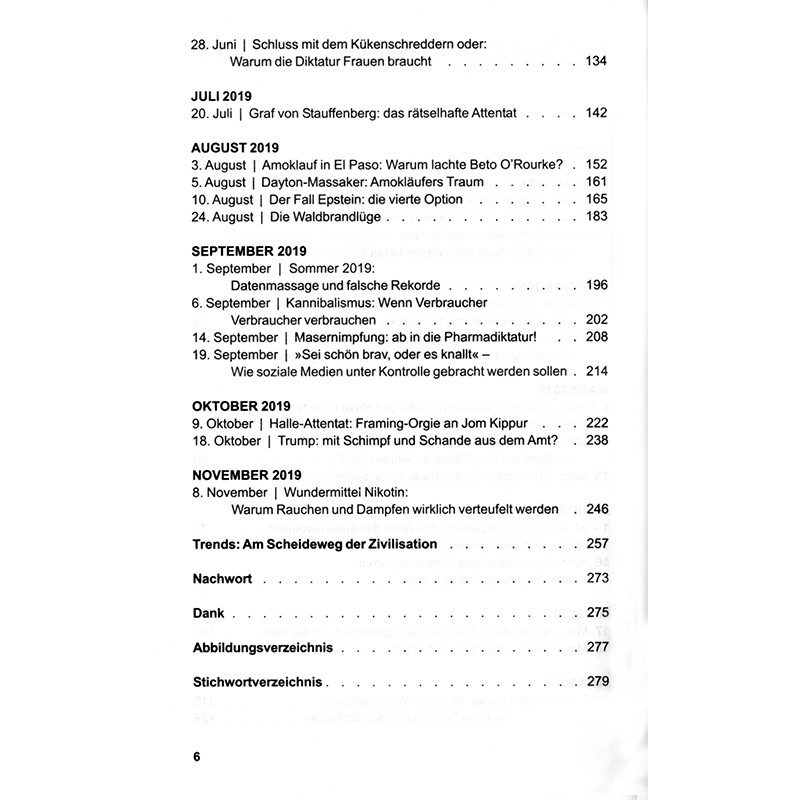 28. Juni | Schluss mit dem Kükenschreddern oder:
Warum die Diktatur Frauen braucht 134

JULI 2019
20. Juli | Graf von Stauffenberg: das rätselhafte Attentat 142

AUGUST 2019
3. August | Amoklauf in El Paso: Warum lachte Beto O'Rourke? 152
5. August | Dayton-Massaker: Amokläufers Traum 161
10. August | Der Fall Epstein: die vierte Option 165
24. August | Die Waldbrandlüge 183

SEPTEMBER 2019
1. September | Sommer 2019:
Datenmassage und falsche Rekorde 196
6. September | Kannibalismus: Wenn Verbraucher
Verbraucher verbrauchen 202
14. September | Masernimpfung: ab in die Pharmadiktatur! 208
19. September | »Sei schön brav, oder es knallt« –
Wie soziale Medien unter Kontrolle gebracht werden sollen 214

OKTOBER 2019
9. Oktober | Halle-Attentat: Framing-Orgie an Jom Kippur 222
18. Oktober | Trump: mit Schimpf und Schande aus dem Amt? 238

NOVEMBER 2019
8. November | Wundermittel Nikotin:
Warum Rauchen und Dampfen wirklich verteufelt werden 246

Trends: Am Scheideweg der Zivilisation 257

Nachwort 273

Dank 275

Abbildungsverzeichnis 277

Stichwortverzeichnis 279

6